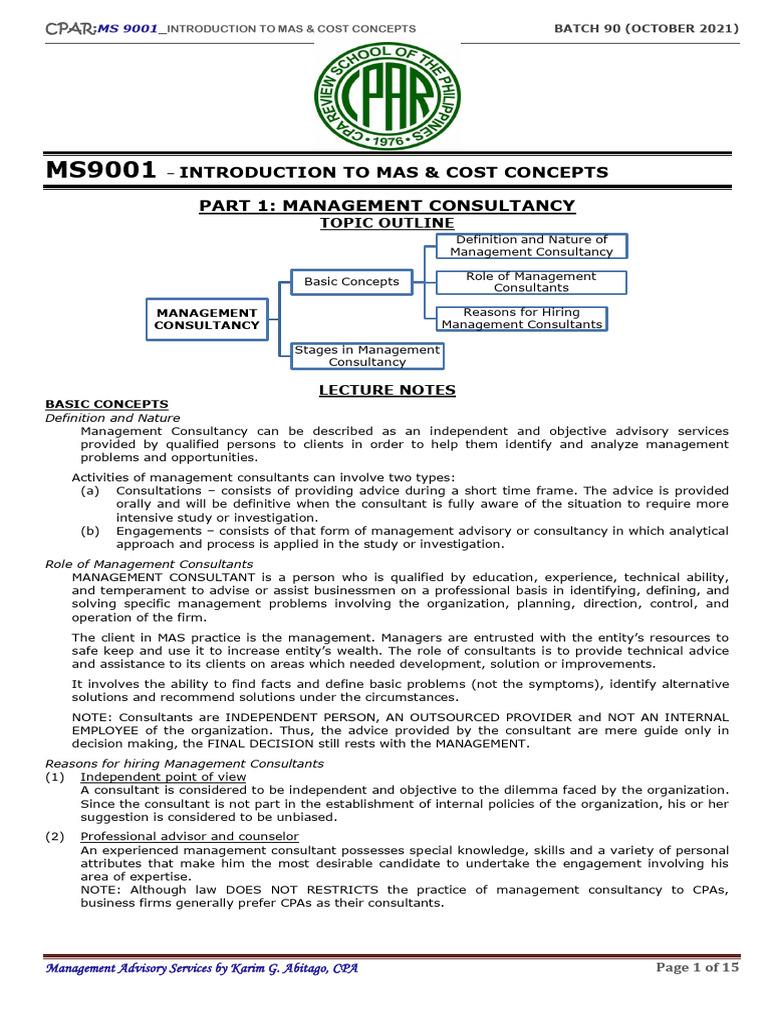 CPAR: MS 9001_INTRODUCTION TO MAS & COST CONCEPTS BATCH 90 (OCTOBER 2021)

CPA REVIEW SCHOOL OF THE PHILIPPINES CPAR 1976

MS9001 – INTRODUCTION TO MAS & COST CONCEPTS

PART 1: MANAGEMENT CONSULTANCY
TOPIC OUTLINE

MANAGEMENT CONSULTANCY
Basic Concepts
Definition and Nature of Management Consultancy
Role of Management Consultants
Reasons for Hiring Management Consultants
Stages in Management Consultancy

LECTURE NOTES

BASIC CONCEPTS
Definition and Nature
Management Consultancy can be described as an independent and objective advisory services provided by qualified persons to clients in order to help them identify and analyze management problems and opportunities.

Activities of management consultants can involve two types:
(a) Consultations – consists of providing advice during a short time frame. The advice is provided orally and will be definitive when the consultant is fully aware of the situation to require more intensive study or investigation.
(b) Engagements – consists of that form of management advisory or consultancy in which analytical approach and process is applied in the study or investigation.

Role of Management Consultants
MANAGEMENT CONSULTANT is a person who is qualified by education, experience, technical ability, and temperament to advise or assist businessmen on a professional basis in identifying, defining, and solving specific management problems involving the organization, planning, direction, control, and operation of the firm.

The client in MAS practice is the management. Managers are entrusted with the entity's resources to safe keep and use it to increase entity's wealth. The role of consultants is to provide technical advice and assistance to its clients on areas which needed development, solution or improvements.

It involves the ability to find facts and define basic problems (not the symptoms), identify alternative solutions and recommend solutions under the circumstances.

NOTE: Consultants are INDEPENDENT PERSON, AN OUTSOURCED PROVIDER and NOT AN INTERNAL EMPLOYEE of the organization. Thus, the advice provided by the consultant are mere guide only in decision making, the FINAL DECISION still rests with the MANAGEMENT.

Reasons for hiring Management Consultants
(1) Independent point of view
A consultant is considered to be independent and objective to the dilemma faced by the organization. Since the consultant is not part in the establishment of internal policies of the organization, his or her suggestion is considered to be unbiased.
(2) Professional advisor and counselor
An experienced management consultant possesses special knowledge, skills and a variety of personal attributes that make him the most desirable candidate to undertake the engagement involving his area of expertise.
NOTE: Although law DOES NOT RESTRICTS the practice of management consultancy to CPAs, business firms generally prefer CPAs as their consultants.

Management Advisory Services by Karim G. Abitago, CPA Page 1 of 15